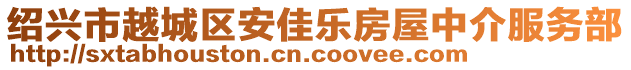 绍兴市越城区安佳乐房屋中介服务部
http://sxtabhouston.cn.coovee.com